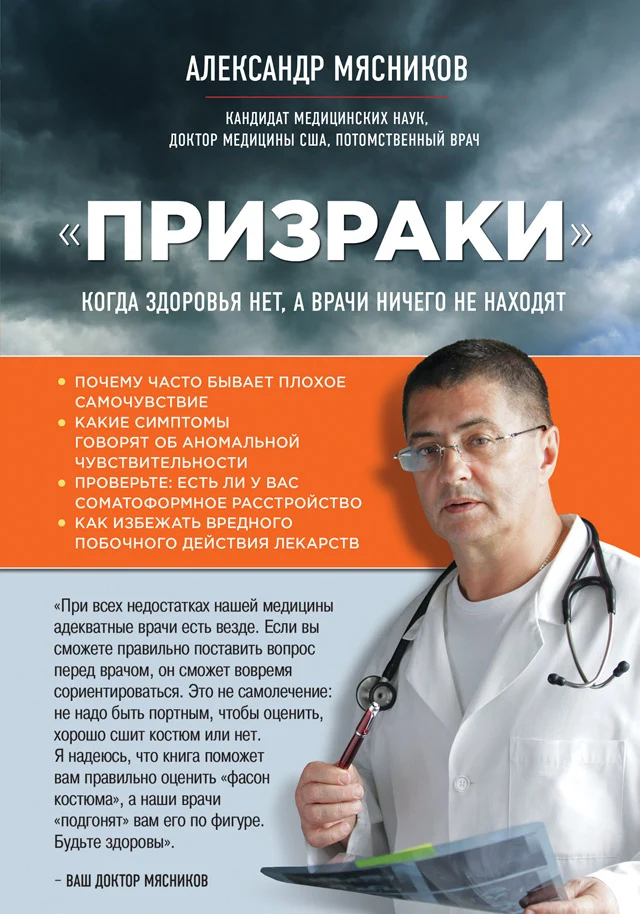 АЛЕКСАНДР МЯСНИКОВ

КАНДИДАТ МЕДИЦИНСКИХ НАУК, ДОКТОР МЕДИЦИНЫ США, ПОТОМСТВЕННЫЙ ВРАЧ

«ПРИЗРАКИ»

КОГДА ЗДОРОВЬЯ НЕТ, А ВРАЧИ НИЧЕГО НЕ НАХОДЯТ

• ПОЧЕМУ ЧАСТО БЫВАЕТ ПЛОХОЕ САМОЧУВСТВИЕ
• КАКИЕ СИМПТОМЫ ГОВОРЯТ ОБ АНОМАЛЬНОЙ ЧУВСТВИТЕЛЬНОСТИ
• ПРОВЕРЬТЕ: ЕСТЬ ЛИ У ВАС СОМАТОФОРМНОЕ РАССТРОЙСТВО
• КАК ИЗБЕЖАТЬ ВРЕДНОГО ПОБОЧНОГО ДЕЙСТВИЯ ЛЕКАРСТВ

«При всех недостатках нашей медицины адекватные врачи есть везде. Если вы сможете правильно поставить вопрос перед врачом, он сможет вовремя сориентироваться. Это не самолечение: не надо быть портным, чтобы оценить, хорошо сшит костюм или нет. Я надеюсь, что книга поможет вам правильно оценить «фасон костюма», а наши врачи «подгонят» вам его по фигуре. Будьте здоровы».

– ВАШ ДОКТОР МЯСНИКОВ